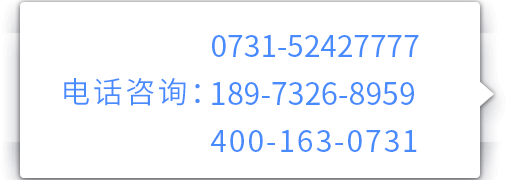 0731-52427777
电话咨询：189-7326-8959
400-163-0731